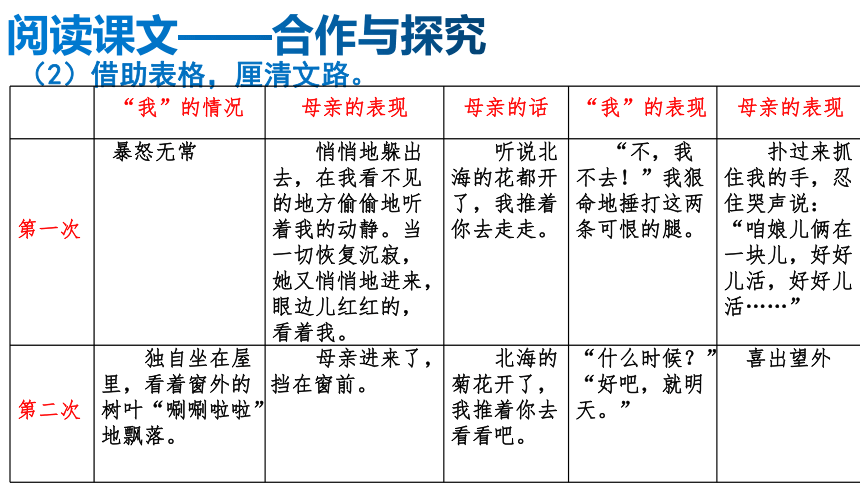 阅读课文——合作与探究

（2）借助表格，厘清文路。

| | “我”的情况 | 母亲的表现 | 母亲的话 | “我”的表现 | 母亲的表现 |
|---|---|---|---|---|---|
| 第一次 | 暴怒无常 | 悄悄地躲出去，在我看不见的地方偷偷地听着我的动静。当一切恢复沉寂，她又悄悄地进来，眼边儿红红的，看着我。 | 听说北海的花都开了，我推着你去走走。 | “不，我不去！”我狠命地捶打这两条可恨的腿。 | 扑过来抓住我的手，忍住哭声说：“咱娘儿俩在一块儿，好好儿活，好好儿活……” |
| 第二次 | 独自坐在屋里，看着窗外的树叶“唰唰啦啦”地飘落。 | 母亲进来了，挡在窗前。 | 北海的菊花开了，我推着你去看看吧。 | “什么时候？”“好吧，就明天。” | 喜出望外 |